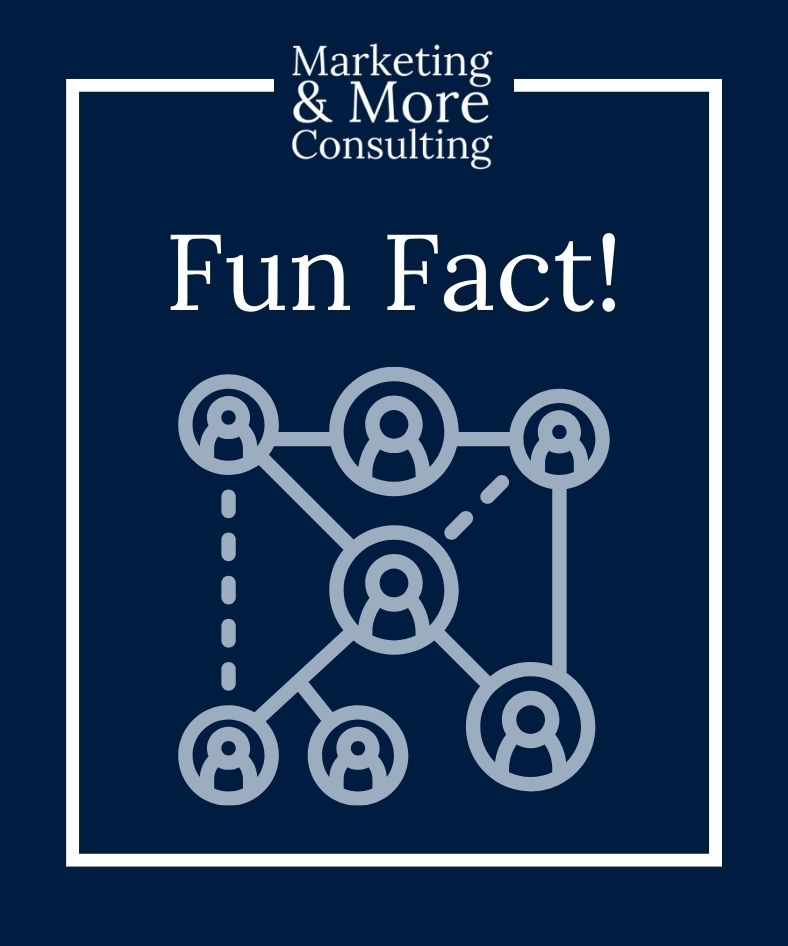 Marketing
& More
Consulting

Fun Fact!